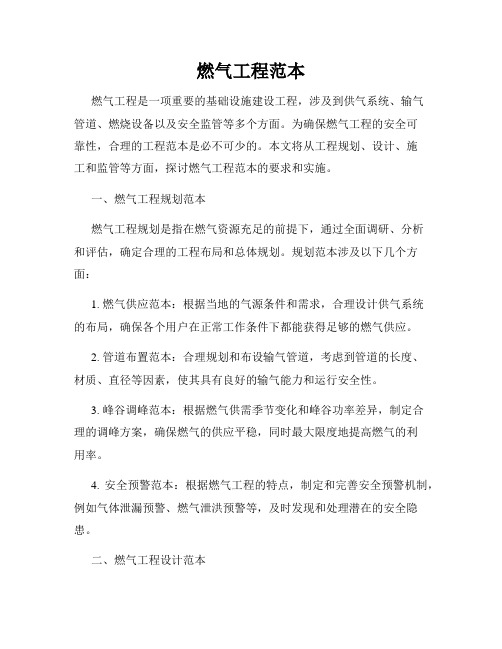 燃气工程范本

燃气工程是一项重要的基础设施建设工程，涉及到供气系统、输气管道、燃烧设备以及安全监管等多个方面。为确保燃气工程的安全可靠性，合理的工程范本是必不可少的。本文将从工程规划、设计、施工和监管等方面，探讨燃气工程范本的要求和实施。

一、燃气工程规划范本

燃气工程规划是指在燃气资源充足的前提下，通过全面调研、分析和评估，确定合理的工程布局和总体规划。规划范本涉及以下几个方面：

1. 燃气供应范本：根据当地的气源条件和需求，合理设计供气系统的布局，确保各个用户在正常工作条件下都能获得足够的燃气供应。

2. 管道布置范本：合理规划和布设输气管道，考虑到管道的长度、材质、直径等因素，使其具有良好的输气能力和运行安全性。

3. 峰谷调峰范本：根据燃气供需季节变化和峰谷功率差异，制定合理的调峰方案，确保燃气的供应平稳，同时最大限度地提高燃气的利用率。

4. 安全预警范本：根据燃气工程的特点，制定和完善安全预警机制，例如气体泄漏预警、燃气泄洪预警等，及时发现和处理潜在的安全隐患。

二、燃气工程设计范本